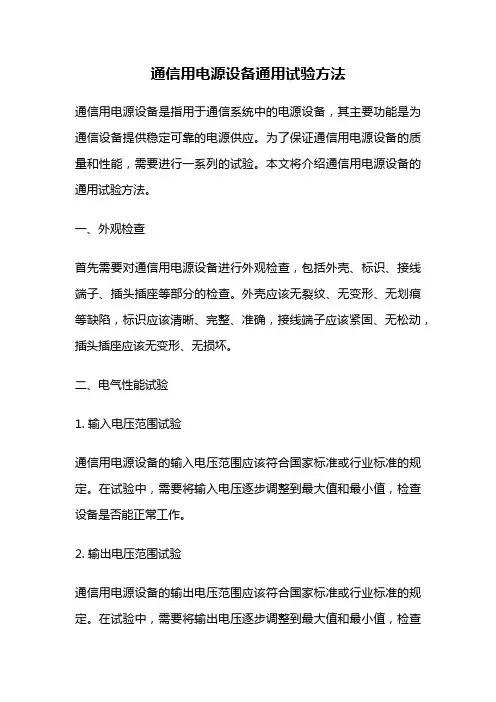 通信用电源设备通用试验方法

通信用电源设备是指用于通信系统中的电源设备，其主要功能是为通信设备提供稳定可靠的电源供应。为了保证通信用电源设备的质量和性能，需要进行一系列的试验。本文将介绍通信用电源设备的通用试验方法。

一、外观检查

首先需要对通信用电源设备进行外观检查，包括外壳、标识、接线端子、插头插座等部分的检查。外壳应该无裂纹、无变形、无划痕等缺陷，标识应该清晰、完整、准确，接线端子应该紧固、无松动，插头插座应该无变形、无损坏。

二、电气性能试验

1. 输入电压范围试验

通信用电源设备的输入电压范围应该符合国家标准或行业标准的规定。在试验中，需要将输入电压逐步调整到最大值和最小值，检查设备是否能正常工作。

2. 输出电压范围试验

通信用电源设备的输出电压范围应该符合国家标准或行业标准的规定。在试验中，需要将输出电压逐步调整到最大值和最小值，检查